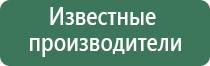 Известные производители